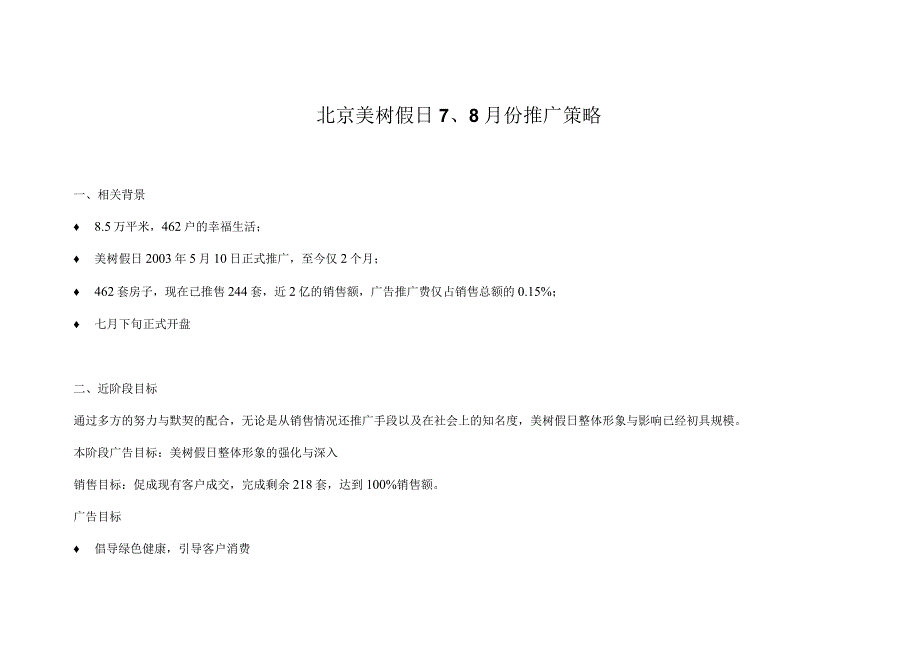 北京美树假日 7、8 月份推广策略

一、相关背景

♦ 8.5 万平米，462 户的幸福生活；

♦ 美树假日 2003 年 5 月 10 日正式推广，至今仅 2 个月；

♦ 462 套房子，现在已推售 244 套，近 2 亿的销售额，广告推广费仅占销售总额的 0.15%；

♦ 七月下旬正式开盘

二、近阶段目标

通过多方的努力与默契的配合，无论是从销售情况还推广手段以及在社会上的知名度，美树假日整体形象与影响已经初具规模。

本阶段广告目标：美树假日整体形象的强化与深入

销售目标：促成现有客户成交，完成剩余 218 套，达到 100%销售额。

广告目标

♦ 倡导绿色健康，引导客户消费